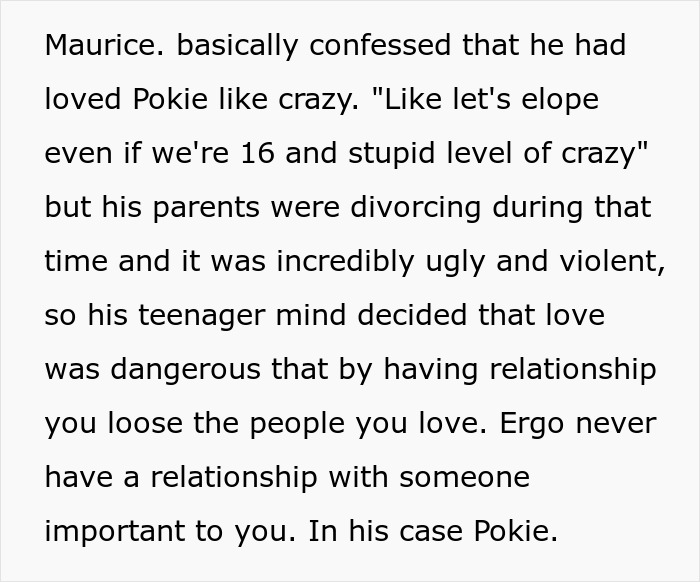 Maurice. basically confessed that he had loved Pokie like crazy. "Like let's elope even if we're 16 and stupid level of crazy" but his parents were divorcing during that time and it was incredibly ugly and violent, so his teenager mind decided that love was dangerous that by having relationship you loose the people you love. Ergo never have a relationship with someone important to you. In his case Pokie.